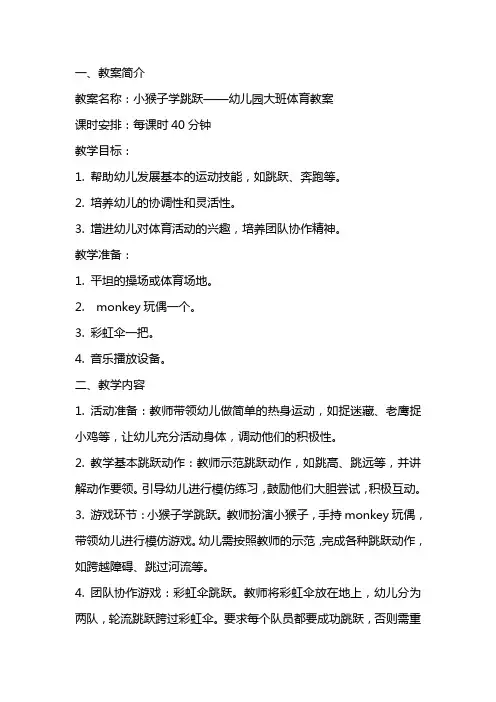 一、教案简介

教案名称：小猴子学跳跃——幼儿园大班体育教案

课时安排：每课时 40 分钟

教学目标：

1. 帮助幼儿发展基本的运动技能，如跳跃、奔跑等。

2. 培养幼儿的协调性和灵活性。

3. 增进幼儿对体育活动的兴趣，培养团队协作精神。

教学准备：

1. 平坦的操场或体育场地。

2. monkey 玩偶一个。

3. 彩虹伞一把。

4. 音乐播放设备。

二、教学内容

1. 活动准备：教师带领幼儿做简单的热身运动，如捉迷藏、老鹰捉小鸡等，让幼儿充分活动身体，调动他们的积极性。

2. 教学基本跳跃动作：教师示范跳跃动作，如跳高、跳远等，并讲解动作要领。引导幼儿进行模仿练习，鼓励他们大胆尝试，积极互动。

3. 游戏环节：小猴子学跳跃。教师扮演小猴子，手持 monkey 玩偶，带领幼儿进行模仿游戏。幼儿需按照教师的示范，完成各种跳跃动作，如跨越障碍、跳过河流等。

4. 团队协作游戏：彩虹伞跳跃。教师将彩虹伞放在地上，幼儿分为两队，轮流跳跃跨过彩虹伞。要求每个队员都要成功跳跃，否则需重